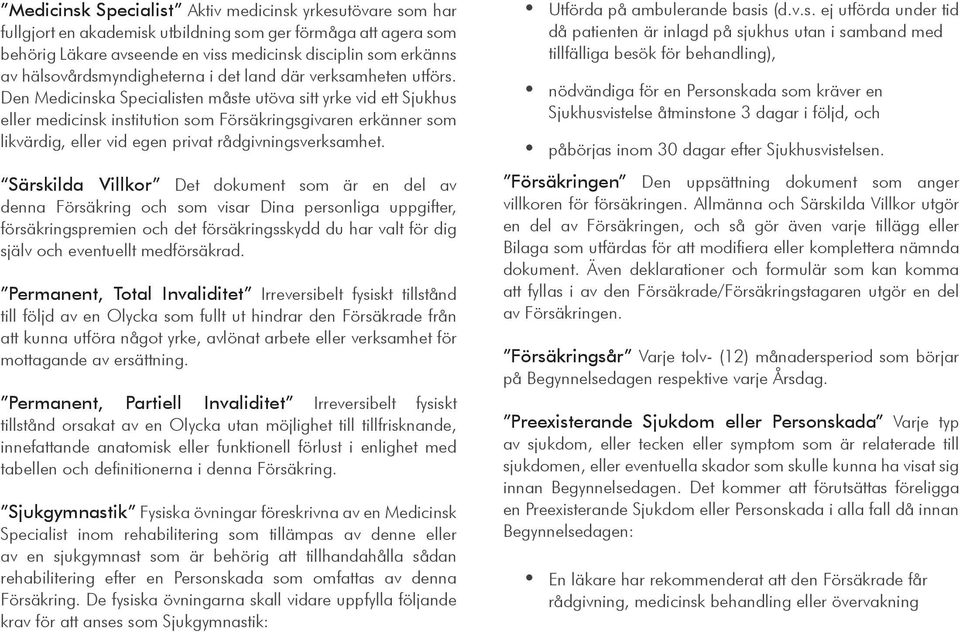 "Medicinsk Specialist" Aktiv medicinsk yrkesutövare som har fullgjort en akademisk utbildning som ger förmåga att agera som behörig Läkare avseende en viss medicinsk disciplin som erkänns av hälsovårdsmyndigheterna i det land där verksamheten utförs. Den Medicinska Specialisten måste utöva sitt yrke vid ett Sjukhus eller medicinsk institution som Försäkringsgivaren erkänner som likvärdig, eller vid egen privat rådgivningsverksamhet.

"Särskilda Villkor" Det dokument som är en del av denna Försäkring och som visar Dina personliga uppgifter, försäkringspremien och det försäkringsskydd du har valt för dig själv och eventuellt medförsäkrad.

"Permanent, Total Invaliditet" Irreversibelt fysiskt tillstånd till följd av en Olycka som fullt ut hindrar den Försäkrade från att kunna utföra något yrke, avlönat arbete eller verksamhet för mottagande av ersättning.

"Permanent, Partiell Invaliditet" Irreversibelt fysiskt tillstånd orsakat av en Olycka utan möjlighet till tillfrisknande, innefattande anatomisk eller funktionell förlust i enlighet med tabellen och definitionerna i denna Försäkring.

"Sjukgymnastik" Fysiska övningar föreskrivna av en Medicinsk Specialist inom rehabilitering som tillämpas av denne eller av en sjukgymnast som är behörig att tillhandahålla sådan rehabilitering efter en Personskada som omfattas av denna Försäkring. De fysiska övningarna skall vidare uppfylla följande krav för att anses som Sjukgymnastik:

• Utförda på ambulerande basis (d.v.s. ej utförda under tid då patienten är inlagd på sjukhus utan i samband med tillfälliga besök för behandling),

• nödvändiga för en Personskada som kräver en Sjukhusvistelse åtminstone 3 dagar i följd, och

• påbörjas inom 30 dagar efter Sjukhusvistelsen.

"Försäkringen" Den uppsättning dokument som anger villkoren för försäkringen. Allmänna och Särskilda Villkor utgör en del av Försäkringen, och så gör även varje tillägg eller Bilaga som utfärdas för att modifiera eller komplettera nämnda dokument. Även deklarationer och formulär som kan komma att fyllas i av den Försäkrade/Försäkringstagaren utgör en del av Försäkringen.

"Försäkringsår" Varje tolv- (12) månadersperiod som börjar på Begynnelsedagen respektive varje Årsdag.

"Preexisterande Sjukdom eller Personskada" Varje typ av sjukdom, eller tecken eller symptom som är relaterade till sjukdomen, eller eventuella skador som skulle kunna ha visat sig innan Begynnelsedagen. Det kommer att förutsättas föreligga en Preexisterande Sjukdom eller Personskada i alla fall då innan Begynnelsedagen:

• En läkare har rekommenderat att den Försäkrade får rådgivning, medicinsk behandling eller övervakning